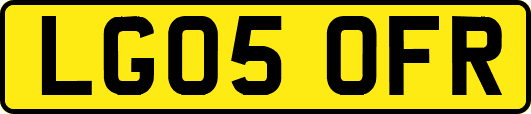 LG05 OFR